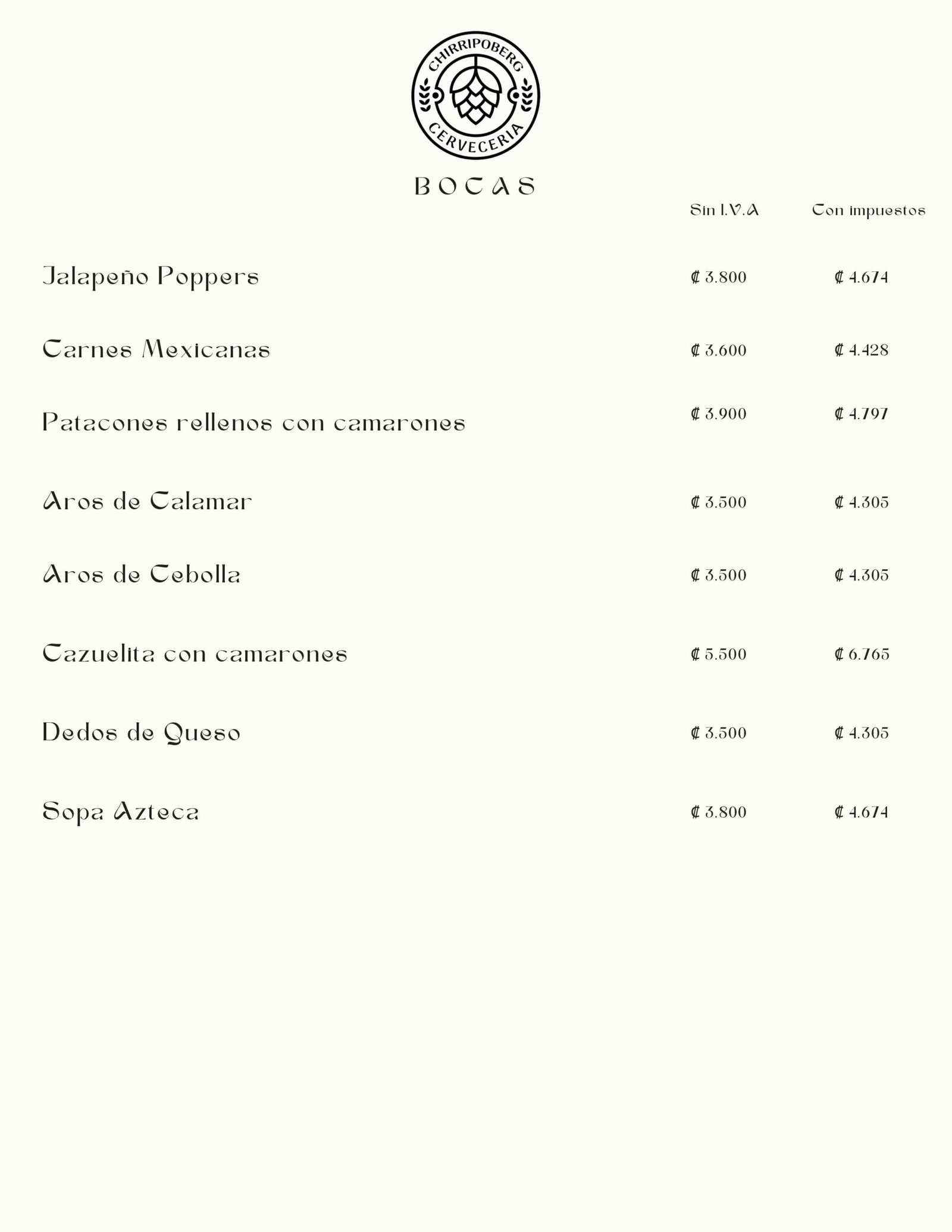 CHIRRIPOBERG
CERVECERIA

BOCAS

| | Sin I.V.A | Con impuestos |
|---|---|---|
| Jalapeño Poppers | ₡ 3.800 | ₡ 4.674 |
| Carnes Mexicanas | ₡ 3.600 | ₡ 4.428 |
| Patacones rellenos con camarones | ₡ 3.900 | ₡ 4.797 |
| Aros de Calamar | ₡ 3.500 | ₡ 4.305 |
| Aros de Cebolla | ₡ 3.500 | ₡ 4.305 |
| Cazuelita con camarones | ₡ 5.500 | ₡ 6.765 |
| Dedos de Queso | ₡ 3.500 | ₡ 4.305 |
| Sopa Azteca | ₡ 3.800 | ₡ 4.674 |